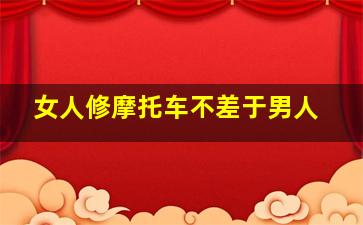 女人修摩托车不差于男人